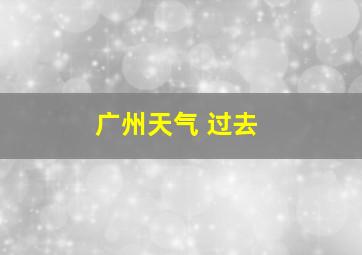 广州天气 过去